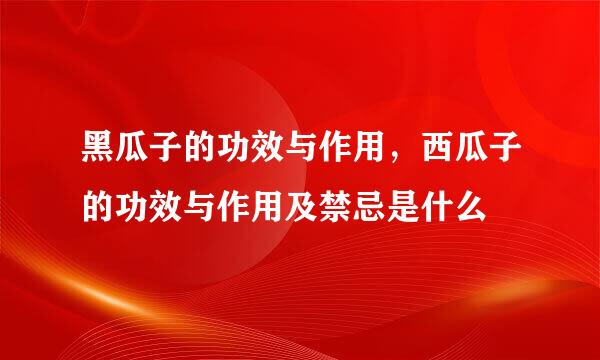 黑瓜子的功效与作用，西瓜子的功效与作用及禁忌是什么